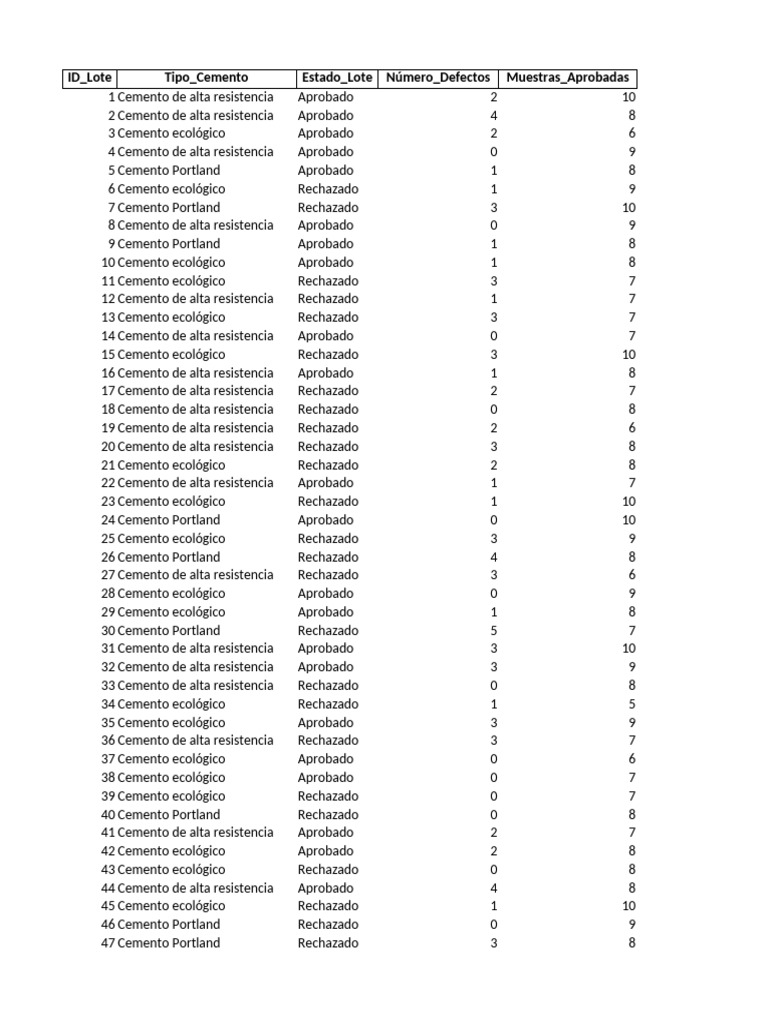 | ID_Lote | Tipo_Cemento | Estado_Lote | Número_Defectos | Muestras_Aprobadas |
|---|---|---|---|---|
| 1 | Cemento de alta resistencia | Aprobado | 2 | 10 |
| 2 | Cemento de alta resistencia | Aprobado | 4 | 8 |
| 3 | Cemento ecológico | Aprobado | 2 | 6 |
| 4 | Cemento de alta resistencia | Aprobado | 0 | 9 |
| 5 | Cemento Portland | Aprobado | 1 | 8 |
| 6 | Cemento ecológico | Rechazado | 1 | 9 |
| 7 | Cemento Portland | Rechazado | 3 | 10 |
| 8 | Cemento de alta resistencia | Aprobado | 0 | 9 |
| 9 | Cemento Portland | Aprobado | 1 | 8 |
| 10 | Cemento ecológico | Aprobado | 1 | 8 |
| 11 | Cemento ecológico | Rechazado | 3 | 7 |
| 12 | Cemento de alta resistencia | Rechazado | 1 | 7 |
| 13 | Cemento ecológico | Rechazado | 3 | 7 |
| 14 | Cemento de alta resistencia | Aprobado | 0 | 7 |
| 15 | Cemento ecológico | Rechazado | 3 | 10 |
| 16 | Cemento de alta resistencia | Aprobado | 1 | 8 |
| 17 | Cemento de alta resistencia | Rechazado | 2 | 7 |
| 18 | Cemento de alta resistencia | Rechazado | 0 | 8 |
| 19 | Cemento de alta resistencia | Rechazado | 2 | 6 |
| 20 | Cemento de alta resistencia | Rechazado | 3 | 8 |
| 21 | Cemento ecológico | Rechazado | 2 | 8 |
| 22 | Cemento de alta resistencia | Aprobado | 1 | 7 |
| 23 | Cemento ecológico | Rechazado | 1 | 10 |
| 24 | Cemento Portland | Aprobado | 0 | 10 |
| 25 | Cemento ecológico | Rechazado | 3 | 9 |
| 26 | Cemento Portland | Rechazado | 4 | 8 |
| 27 | Cemento de alta resistencia | Rechazado | 3 | 6 |
| 28 | Cemento ecológico | Aprobado | 0 | 9 |
| 29 | Cemento ecológico | Aprobado | 1 | 8 |
| 30 | Cemento Portland | Rechazado | 5 | 7 |
| 31 | Cemento de alta resistencia | Aprobado | 3 | 10 |
| 32 | Cemento de alta resistencia | Aprobado | 3 | 9 |
| 33 | Cemento de alta resistencia | Rechazado | 0 | 8 |
| 34 | Cemento ecológico | Rechazado | 1 | 5 |
| 35 | Cemento ecológico | Aprobado | 3 | 9 |
| 36 | Cemento de alta resistencia | Rechazado | 3 | 7 |
| 37 | Cemento ecológico | Aprobado | 0 | 6 |
| 38 | Cemento ecológico | Aprobado | 0 | 7 |
| 39 | Cemento ecológico | Rechazado | 0 | 7 |
| 40 | Cemento Portland | Rechazado | 0 | 8 |
| 41 | Cemento de alta resistencia | Aprobado | 2 | 7 |
| 42 | Cemento ecológico | Aprobado | 2 | 8 |
| 43 | Cemento ecológico | Rechazado | 0 | 8 |
| 44 | Cemento de alta resistencia | Aprobado | 4 | 8 |
| 45 | Cemento ecológico | Rechazado | 1 | 10 |
| 46 | Cemento Portland | Rechazado | 0 | 9 |
| 47 | Cemento Portland | Rechazado | 3 | 8 |